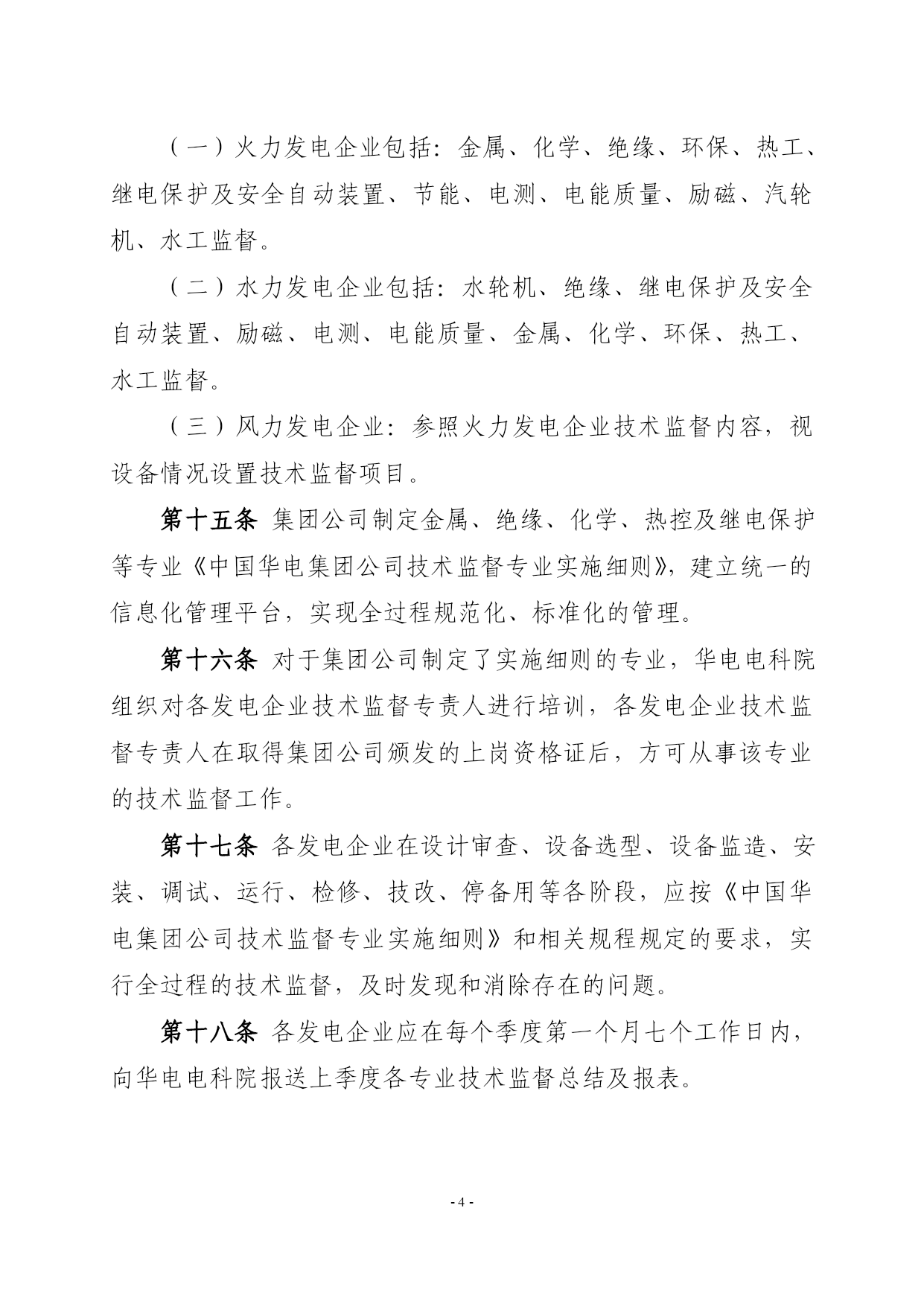 （一）火力发电企业包括：金属、化学、绝缘、环保、热工、继电保护及安全自动装置、节能、电测、电能质量、励磁、汽轮机、水工监督。

（二）水力发电企业包括：水轮机、绝缘、继电保护及安全自动装置、励磁、电测、电能质量、金属、化学、环保、热工、水工监督。

（三）风力发电企业：参照火力发电企业技术监督内容，视设备情况设置技术监督项目。

第十五条 集团公司制定金属、绝缘、化学、热控及继电保护等专业《中国华电集团公司技术监督专业实施细则》，建立统一的信息化管理平台，实现全过程规范化、标准化的管理。

第十六条 对于集团公司制定了实施细则的专业，华电电科院组织对各发电企业技术监督专责人进行培训，各发电企业技术监督专责人在取得集团公司颁发的上岗资格证后，方可从事该专业的技术监督工作。

第十七条 各发电企业在设计审查、设备选型、设备监造、安装、调试、运行、检修、技改、停备用等各阶段，应按《中国华电集团公司技术监督专业实施细则》和相关规程规定的要求，实行全过程的技术监督，及时发现和消除存在的问题。

第十八条 各发电企业应在每个季度第一个月七个工作日内，向华电电科院报送上季度各专业技术监督总结及报表。

- 4 -